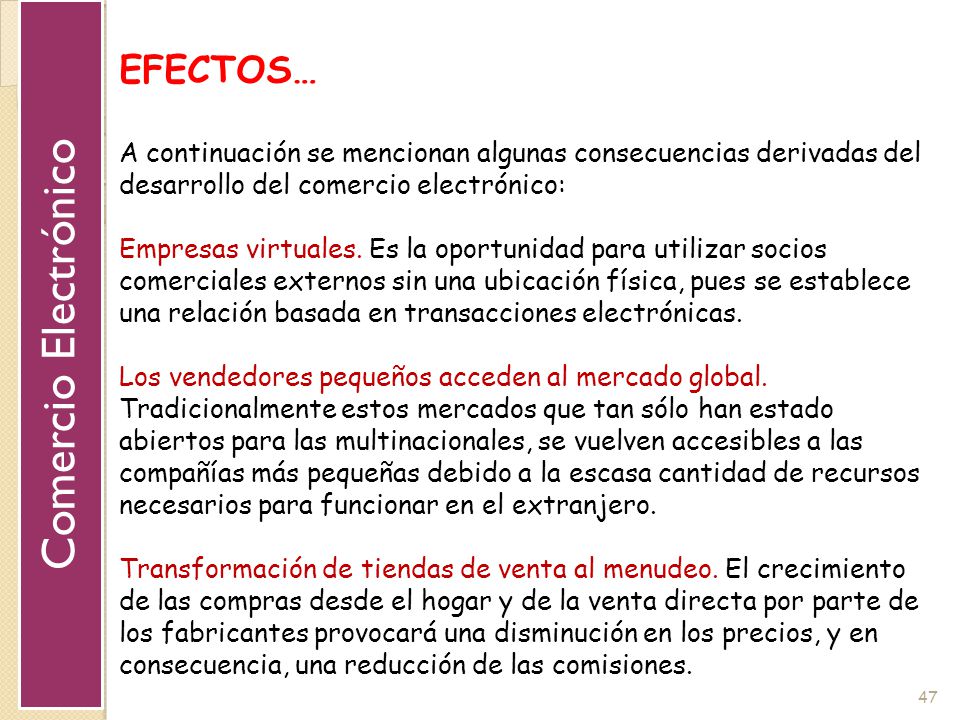 Comercio Electrónico

EFECTOS…

A continuación se mencionan algunas consecuencias derivadas del desarrollo del comercio electrónico:

Empresas virtuales. Es la oportunidad para utilizar socios comerciales externos sin una ubicación física, pues se establece una relación basada en transacciones electrónicas.

Los vendedores pequeños acceden al mercado global. Tradicionalmente estos mercados que tan sólo han estado abiertos para las multinacionales, se vuelven accesibles a las compañías más pequeñas debido a la escasa cantidad de recursos necesarios para funcionar en el extranjero.

Transformación de tiendas de venta al menudeo. El crecimiento de las compras desde el hogar y de la venta directa por parte de los fabricantes provocará una disminución en los precios, y en consecuencia, una reducción de las comisiones.

47